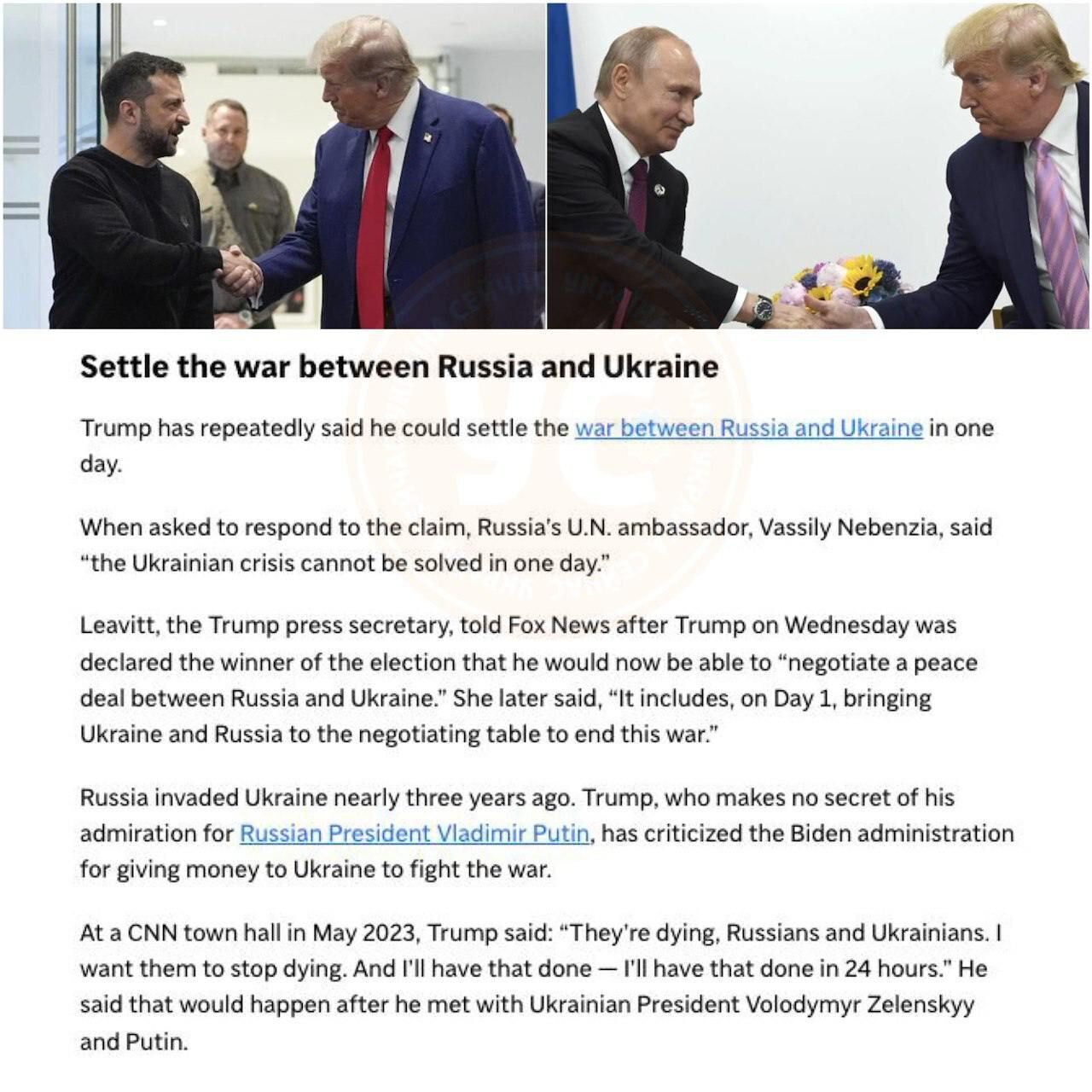 Settle the war between Russia and Ukraine

Trump has repeatedly said he could settle the war between Russia and Ukraine in one day.

When asked to respond to the claim, Russia's U.N. ambassador, Vassily Nebenzia, said "the Ukrainian crisis cannot be solved in one day."

Leavitt, the Trump press secretary, told Fox News after Trump on Wednesday was declared the winner of the election that he would now be able to "negotiate a peace deal between Russia and Ukraine." She later said, "It includes, on Day 1, bringing Ukraine and Russia to the negotiating table to end this war."

Russia invaded Ukraine nearly three years ago. Trump, who makes no secret of his admiration for Russian President Vladimir Putin, has criticized the Biden administration for giving money to Ukraine to fight the war.

At a CNN town hall in May 2023, Trump said: "They're dying, Russians and Ukrainians. I want them to stop dying. And I'll have that done — I'll have that done in 24 hours." He said that would happen after he met with Ukrainian President Volodymyr Zelenskyy and Putin.